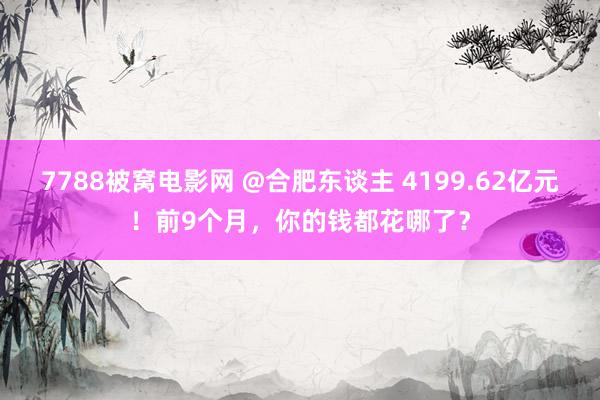 7788被窝电影网 @合肥东谈主 4199.62亿元！前9个月，你的钱都花哪了？